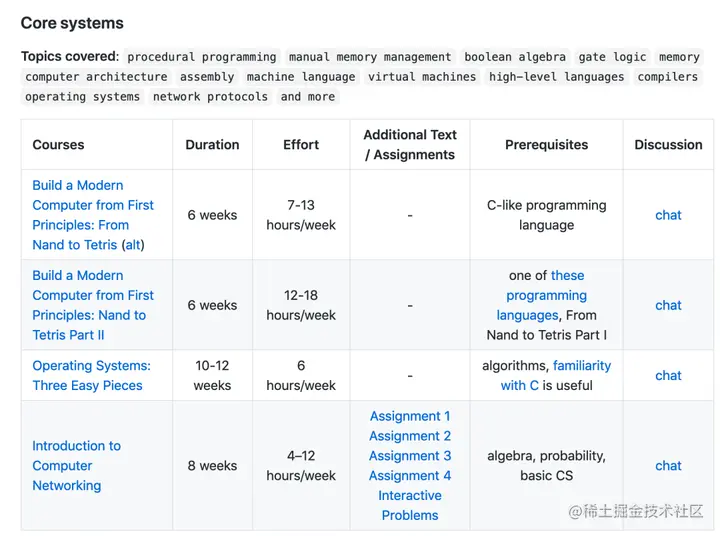 Core systems

Topics covered: procedural programming manual memory management boolean algebra gate logic memory computer architecture assembly machine language virtual machines high-level languages compilers operating systems network protocols and more

| Courses | Duration | Effort | Additional Text / Assignments | Prerequisites | Discussion |
|---|---|---|---|---|---|
| Build a Modern Computer from First Principles: From Nand to Tetris (alt) | 6 weeks | 7-13 hours/week | - | C-like programming language | chat |
| Build a Modern Computer from First Principles: Nand to Tetris Part II | 6 weeks | 12-18 hours/week | - | one of these programming languages, From Nand to Tetris Part I | chat |
| Operating Systems: Three Easy Pieces | 10-12 weeks | 6 hours/week | - | algorithms, familiarity with C is useful | chat |
| Introduction to Computer Networking | 8 weeks | 4–12 hours/week | Assignment 1 Assignment 2 Assignment 3 Assignment 4 Interactive Problems | algebra, probability, basic CS | chat |

@稀土掘金技术社区